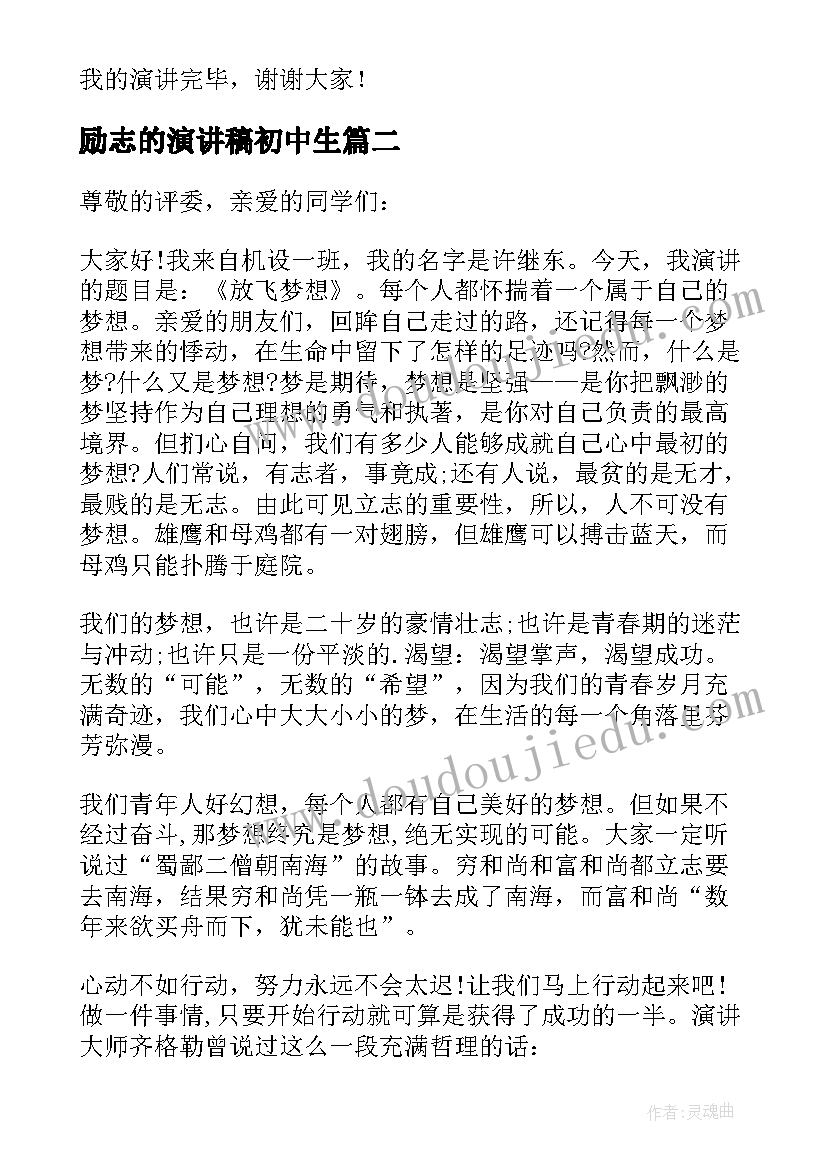 我的演讲完毕，谢谢大家！

励志的演讲稿初中生篇二

尊敬的评委，亲爱的同学们：

大家好!我来自机设一班，我的名字是许继东。今天，我演讲的题目是：《放飞梦想》。每个人都怀揣着一个属于自己的梦想。亲爱的朋友们，回眸自己走过的路，还记得每一个梦想带来的悸动，在生命中留下了怎样的足迹吗?然而，什么是梦?什么又是梦想?梦是期待，梦想是坚强——是你把飘渺的梦坚持作为自己理想的勇气和执著，是你对自己负责的最高境界。但扪心自问，我们有多少人能够成就自己心中最初的梦想?人们常说，有志者，事竟成;还有人说，最贫的是无才，最贱的是无志。由此可见立志的重要性，所以，人不可没有梦想。雄鹰和母鸡都有一对翅膀，但雄鹰可以搏击蓝天，而母鸡只能扑腾于庭院。

我们的梦想，也许是二十岁的豪情壮志;也许是青春期的迷茫与冲动;也许只是一份平淡的.渴望：渴望掌声，渴望成功。无数的“可能”，无数的“希望”，因为我们的青春岁月充满奇迹，我们心中大大小小的梦，在生活的每一个角落里芬芳弥漫。

我们青年人好幻想，每个人都有自己美好的梦想。但如果不经过奋斗，那梦想终究是梦想，绝无实现的可能。大家一定听说过“蜀鄙二僧朝南海”的故事。穷和尚和富和尚都立志要去南海，结果穷和尚凭一瓶一钵去成了南海，而富和尚“数年来欲买舟而下，犹未能也”。

心动不如行动，努力永远不会太迟!让我们马上行动起来吧!做一件事情，只要开始行动就可算是获得了成功的一半。演讲大师齐格勒曾说过这么一段充满哲理的话：

www.doudoujiedu.com

作者：灵魂曲